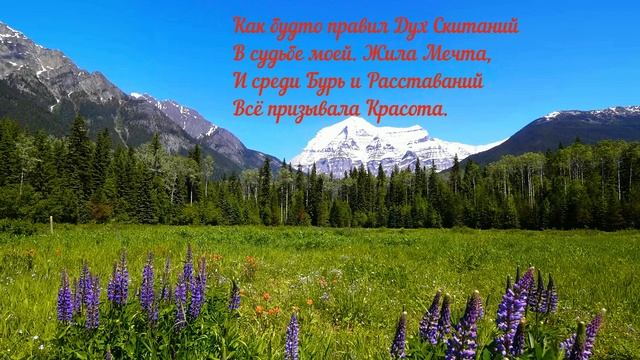 Как будто правил Дух Скитаний
В судьбе моей. Жила Мечта,
И среди Бурь и Расставаний
Всё призывала Красота.